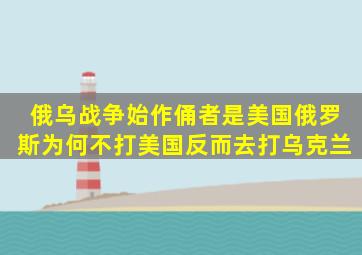 俄乌战争始作俑者是美国俄罗斯为何不打美国反而去打乌克兰